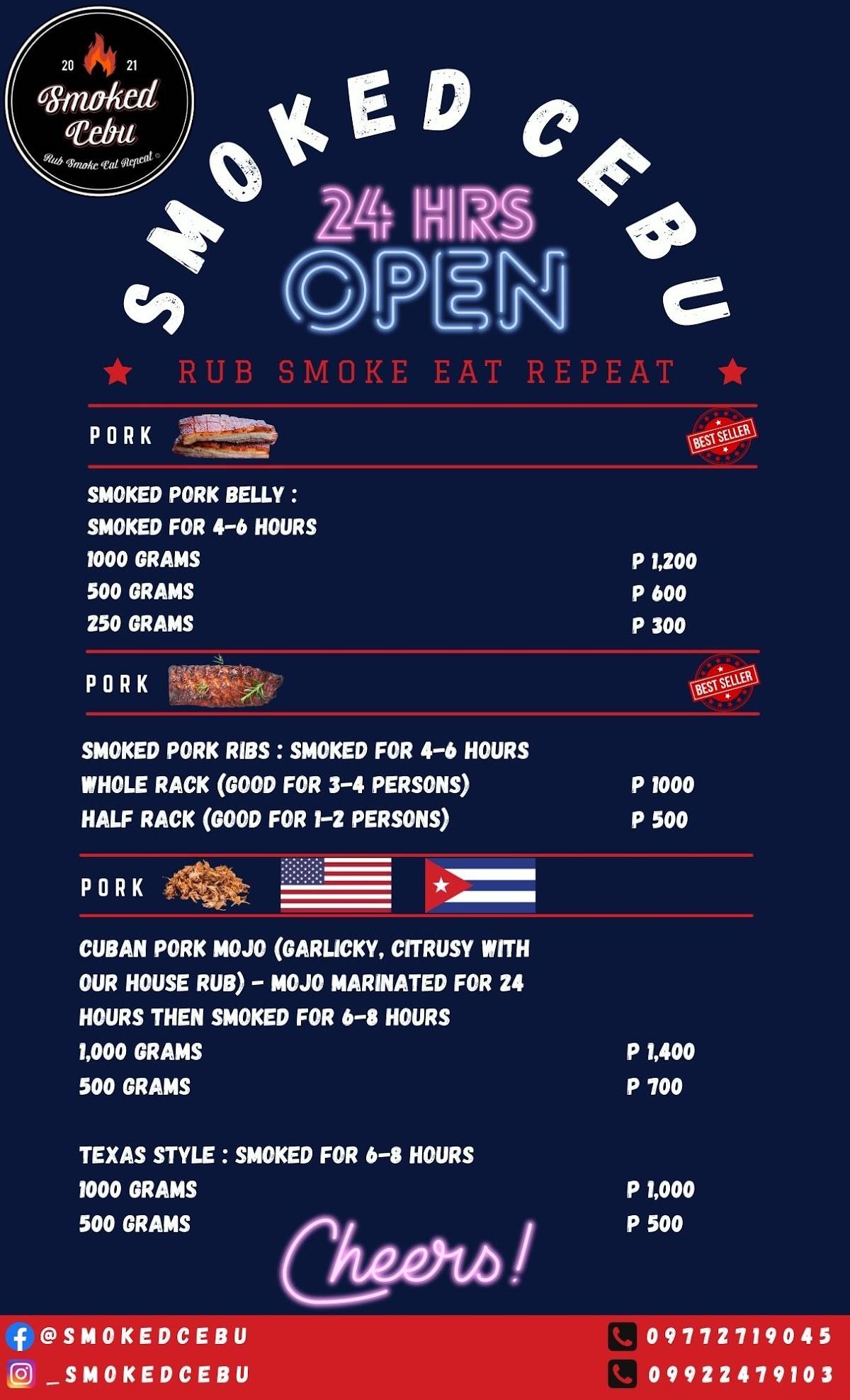 20 21
Smoked Cebu
Rub Smoke Eat Repeat

SMOKED CEBU

24 HRS
OPEN

RUB SMOKE EAT REPEAT

PORK
BEST SELLER

SMOKED PORK BELLY :
SMOKED FOR 4-6 HOURS

| | |
|---|---|
| 1000 GRAMS | P 1,200 |
| 500 GRAMS | P 600 |
| 250 GRAMS | P 300 |

PORK
BEST SELLER

SMOKED PORK RIBS : SMOKED FOR 4-6 HOURS

| | |
|---|---|
| WHOLE RACK (GOOD FOR 3-4 PERSONS) | P 1000 |
| HALF RACK (GOOD FOR 1-2 PERSONS) | P 500 |

PORK

CUBAN PORK MOJO (GARLICKY, CITRUSY WITH OUR HOUSE RUB) - MOJO MARINATED FOR 24 HOURS THEN SMOKED FOR 6-8 HOURS

| | |
|---|---|
| 1,000 GRAMS | P 1,400 |
| 500 GRAMS | P 700 |

TEXAS STYLE : SMOKED FOR 6-8 HOURS

| | |
|---|---|
| 1000 GRAMS | P 1,000 |
| 500 GRAMS | P 500 |

Cheers!

@SMOKEDCEBU
_SMOKEDCEBU
09772719045
09922479103